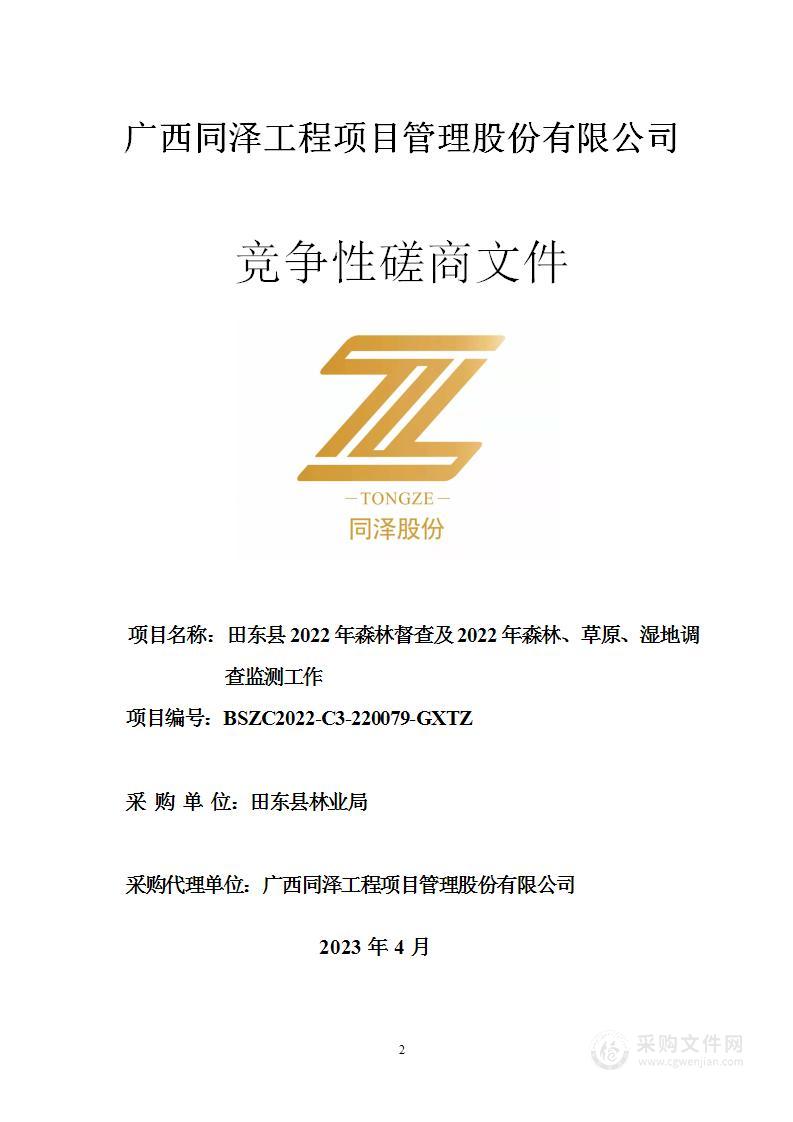 广西同泽工程项目管理股份有限公司

竞争性磋商文件

—TONGZE—
同泽股份

项目名称：田东县 2022 年森林督查及 2022 年森林、草原、湿地调查监测工作

项目编号：BSZC2022-C3-220079-GXTZ

采 购 单 位：田东县林业局

采购代理单位：广西同泽工程项目管理股份有限公司

2023 年 4 月

2

采购文件网
www.cgwenjian.com